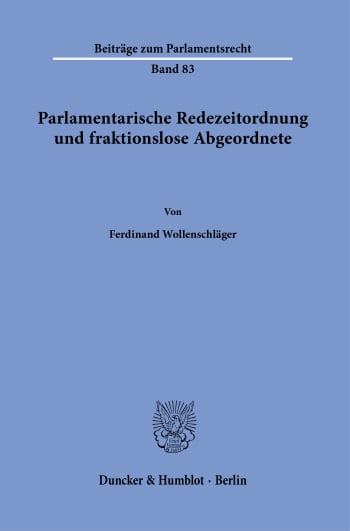 Beiträge zum Parlamentsrecht

Band 83

Parlamentarische Redezeitordnung und fraktionslose Abgeordnete

Von

Ferdinand Wollenschläger

Duncker & Humblot · Berlin